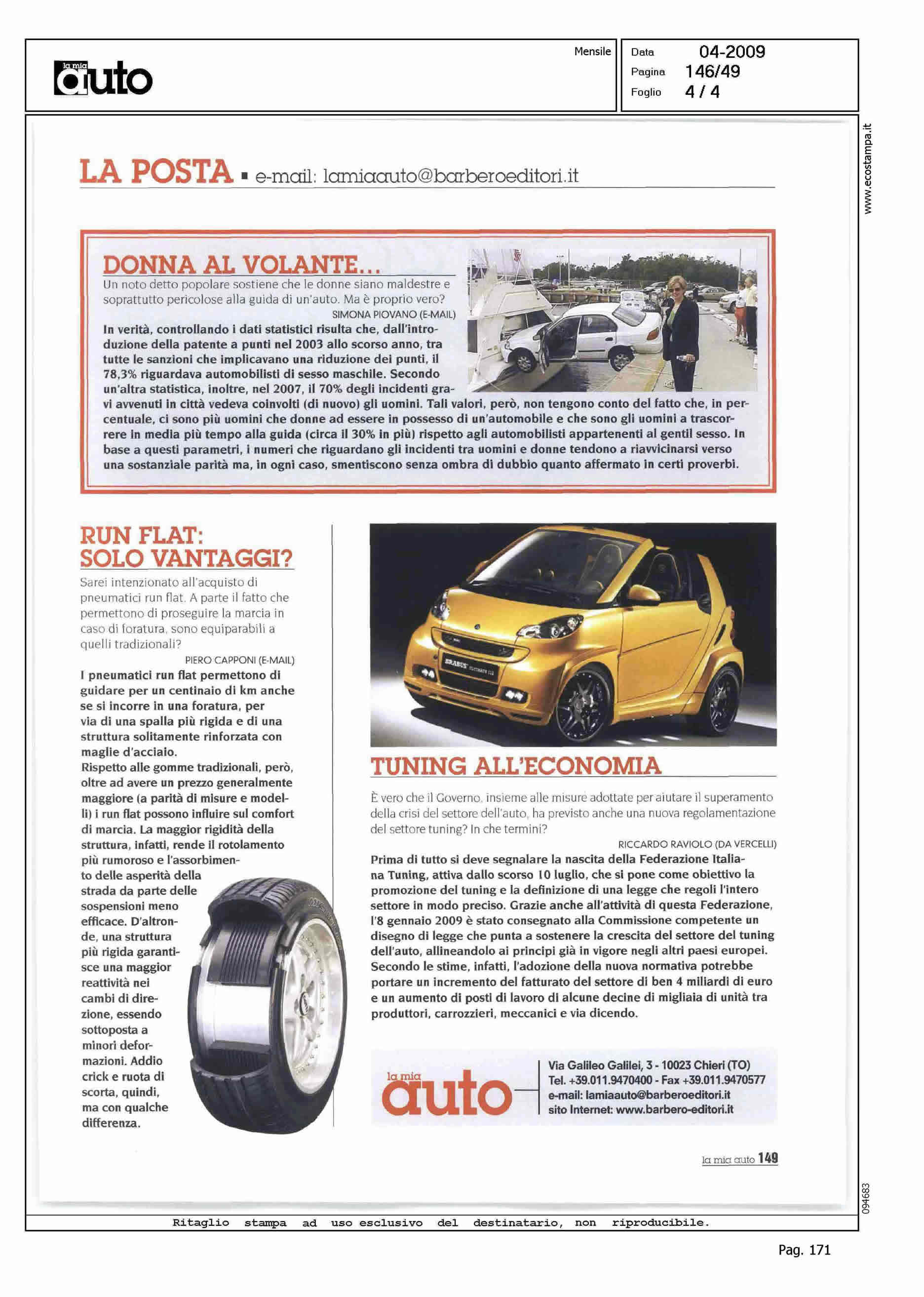 la mia auto

Mensile

Data 04-2009
Pagina 146/49
Foglio 4 / 4

www.ecostampa.it

LA POSTA ▪ e-mail: lamiaauto@barberoeditori.it

DONNA AL VOLANTE...

Un noto detto popolare sostiene che le donne siano maldestre e soprattutto pericolose alla guida di un'auto. Ma è proprio vero?

SIMONA PIOVANO (E-MAIL)

In verità, controllando i dati statistici risulta che, dall'introduzione della patente a punti nel 2003 allo scorso anno, tra tutte le sanzioni che implicavano una riduzione dei punti, il 78,3% riguardava automobilisti di sesso maschile. Secondo un'altra statistica, inoltre, nel 2007, il 70% degli incidenti gravi avvenuti in città vedeva coinvolti (di nuovo) gli uomini. Tali valori, però, non tengono conto del fatto che, in percentuale, ci sono più uomini che donne ad essere in possesso di un'automobile e che sono gli uomini a trascorrere in media più tempo alla guida (circa il 30% in più) rispetto agli automobilisti appartenenti al gentil sesso. In base a questi parametri, i numeri che riguardano gli incidenti tra uomini e donne tendono a riavvicinarsi verso una sostanziale parità ma, in ogni caso, smentiscono senza ombra di dubbio quanto affermato in certi proverbi.

RUN FLAT: SOLO VANTAGGI?

Sarei intenzionato all'acquisto di pneumatici run flat. A parte il fatto che permettono di proseguire la marcia in caso di foratura, sono equiparabili a quelli tradizionali?

PIERO CAPPONI (E-MAIL)

I pneumatici run flat permettono di guidare per un centinaio di km anche se si incorre in una foratura, per via di una spalla più rigida e di una struttura solitamente rinforzata con maglie d'acciaio.
Rispetto alle gomme tradizionali, però, oltre ad avere un prezzo generalmente maggiore (a parità di misure e modelli) i run flat possono influire sul comfort di marcia. La maggior rigidità della struttura, infatti, rende il rotolamento più rumoroso e l'assorbimento delle asperità della strada da parte delle sospensioni meno efficace. D'altronde, una struttura più rigida garantisce una maggior reattività nei cambi di direzione, essendo sottoposta a minori deformazioni. Addio crick e ruota di scorta, quindi, ma con qualche differenza.

BRABUS

TUNING ALL'ECONOMIA

È vero che il Governo, insieme alle misure adottate per aiutare il superamento della crisi del settore dell'auto, ha previsto anche una nuova regolamentazione del settore tuning? In che termini?

RICCARDO RAVIOLO (DA VERCELLI)

Prima di tutto si deve segnalare la nascita della Federazione Italiana Tuning, attiva dallo scorso 10 luglio, che si pone come obiettivo la promozione del tuning e la definizione di una legge che regoli l'intero settore in modo preciso. Grazie anche all'attività di questa Federazione, l'8 gennaio 2009 è stato consegnato alla Commissione competente un disegno di legge che punta a sostenere la crescita del settore del tuning dell'auto, allineandolo ai principi già in vigore negli altri paesi europei. Secondo le stime, infatti, l'adozione della nuova normativa potrebbe portare un incremento del fatturato del settore di ben 4 miliardi di euro e un aumento di posti di lavoro di alcune decine di migliaia di unità tra produttori, carrozzieri, meccanici e via dicendo.

la mia auto
Via Galileo Galilei, 3 - 10023 Chieri (TO)
Tel. +39.011.9470400 - Fax +39.011.9470577
e-mail: lamiaauto@barberoeditori.it
sito Internet: www.barbero-editori.it

la mia auto 149

094683

Ritaglio stampa ad uso esclusivo del destinatario, non riproducibile.

Pag. 171